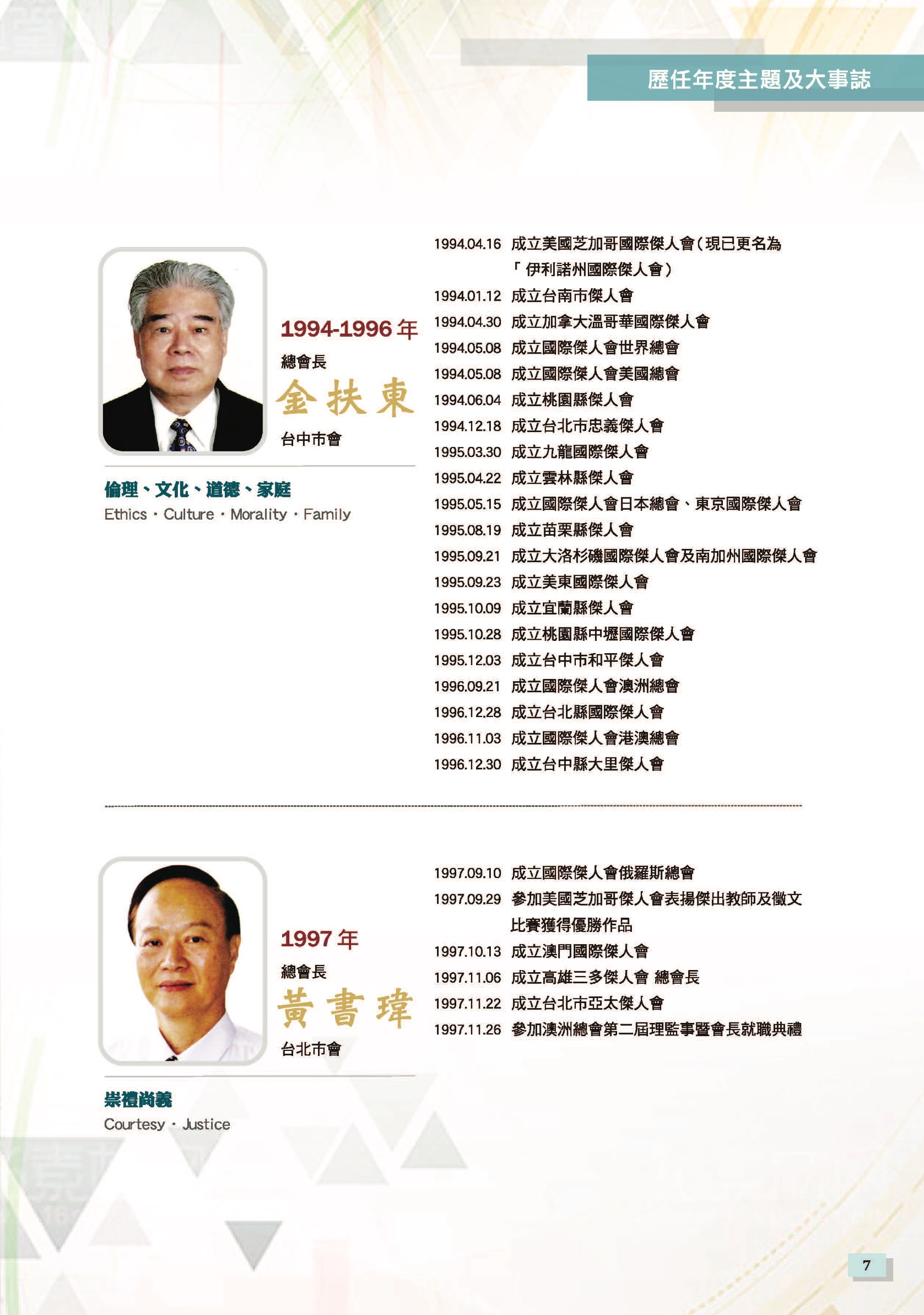 歷任年度主題及大事誌

1994-1996 年
總會長
金扶東
台中市會

倫理、文化、道德、家庭
Ethics・Culture・Morality・Family

1994.04.16 成立美國芝加哥國際傑人會(現已更名為「伊利諾州國際傑人會)
1994.01.12 成立台南市傑人會
1994.04.30 成立加拿大溫哥華國際傑人會
1994.05.08 成立國際傑人會世界總會
1994.05.08 成立國際傑人會美國總會
1994.06.04 成立桃園縣傑人會
1994.12.18 成立台北市忠義傑人會
1995.03.30 成立九龍國際傑人會
1995.04.22 成立雲林縣傑人會
1995.05.15 成立國際傑人會日本總會、東京國際傑人會
1995.08.19 成立苗栗縣傑人會
1995.09.21 成立大洛杉磯國際傑人會及南加州國際傑人會
1995.09.23 成立美東國際傑人會
1995.10.09 成立宜蘭縣傑人會
1995.10.28 成立桃園縣中壢國際傑人會
1995.12.03 成立台中市和平傑人會
1996.09.21 成立國際傑人會澳洲總會
1996.12.28 成立台北縣國際傑人會
1996.11.03 成立國際傑人會港澳總會
1996.12.30 成立台中縣大里傑人會

1997 年
總會長
黃書瑋
台北市會

崇禮尚義
Courtesy・Justice

1997.09.10 成立國際傑人會俄羅斯總會
1997.09.29 參加美國芝加哥傑人會表揚傑出教師及徵文比賽獲得優勝作品
1997.10.13 成立澳門國際傑人會
1997.11.06 成立高雄三多傑人會 總會長
1997.11.22 成立台北市亞太傑人會
1997.11.26 參加澳洲總會第二屆理監事暨會長就職典禮

7